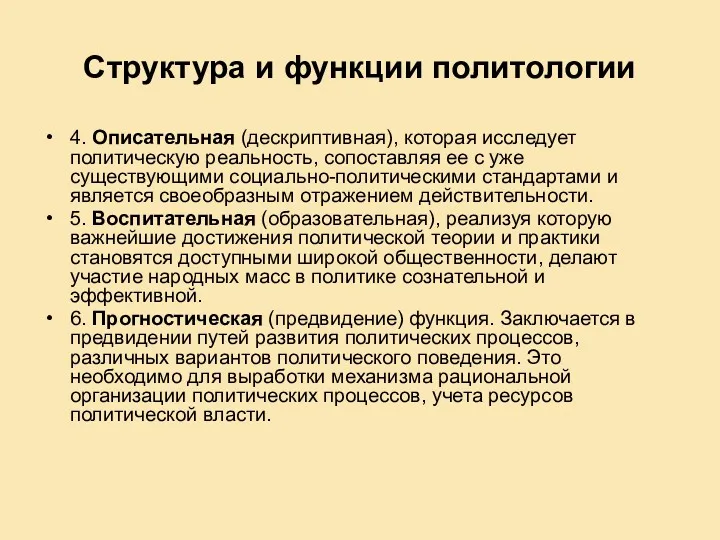 Структура и функции политологии

• 4. Описательная (дескриптивная), которая исследует политическую реальность, сопоставляя ее с уже существующими социально-политическими стандартами и является своеобразным отражением действительности.

• 5. Воспитательная (образовательная), реализуя которую важнейшие достижения политической теории и практики становятся доступными широкой общественности, делают участие народных масс в политике сознательной и эффективной.

• 6. Прогностическая (предвидение) функция. Заключается в предвидении путей развития политических процессов, различных вариантов политического поведения. Это необходимо для выработки механизма рациональной организации политических процессов, учета ресурсов политической власти.